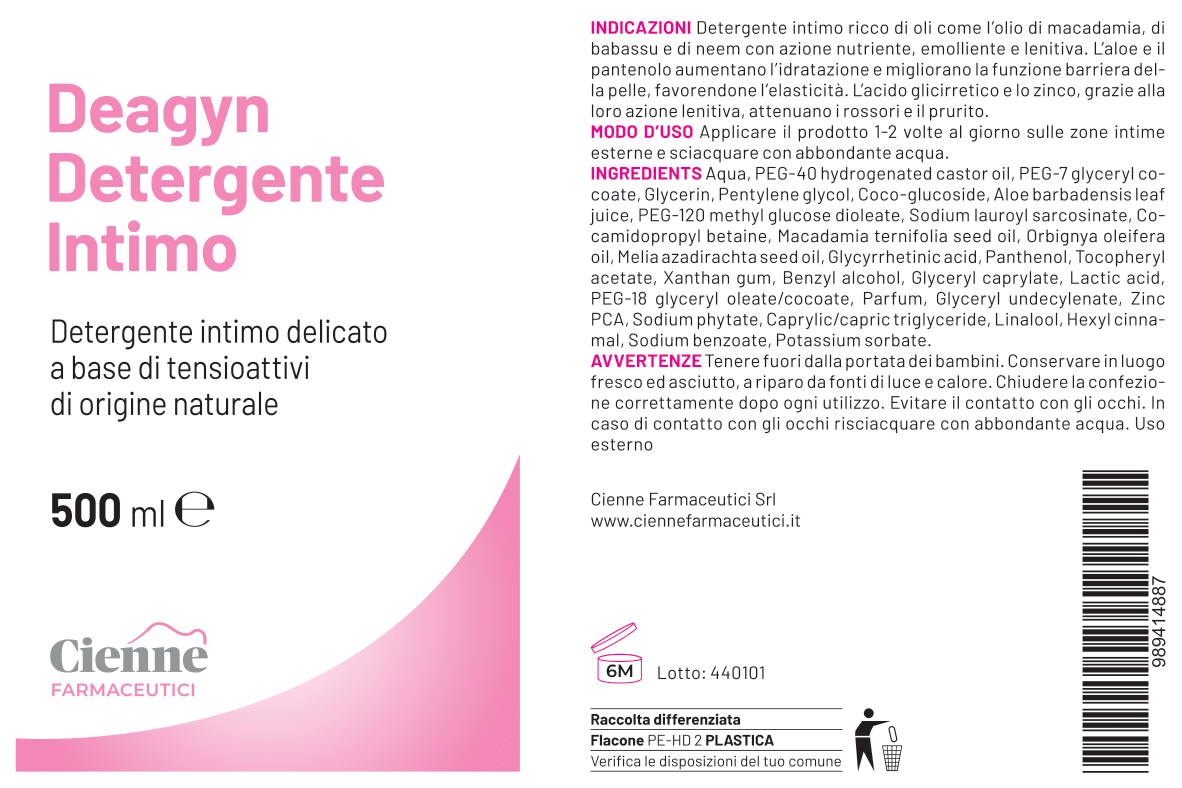 Deagyn
Detergente
Intimo

Detergente intimo delicato a base di tensioattivi di origine naturale

500 ml ℮

Cienne
FARMACEUTICI

INDICAZIONI Detergente intimo ricco di oli come l'olio di macadamia, di babassu e di neem con azione nutriente, emolliente e lenitiva. L'aloe e il pantenolo aumentano l'idratazione e migliorano la funzione barriera della pelle, favorendone l'elasticità. L'acido glicirretico e lo zinco, grazie alla loro azione lenitiva, attenuano i rossori e il prurito.
MODO D'USO Applicare il prodotto 1-2 volte al giorno sulle zone intime esterne e sciacquare con abbondante acqua.
INGREDIENTS Aqua, PEG-40 hydrogenated castor oil, PEG-7 glyceryl cocoate, Glycerin, Pentylene glycol, Coco-glucoside, Aloe barbadensis leaf juice, PEG-120 methyl glucose dioleate, Sodium lauroyl sarcosinate, Cocamidopropyl betaine, Macadamia ternifolia seed oil, Orbignya oleifera oil, Melia azadirachta seed oil, Glycyrrhetinic acid, Panthenol, Tocopheryl acetate, Xanthan gum, Benzyl alcohol, Glyceryl caprylate, Lactic acid, PEG-18 glyceryl oleate/cocoate, Parfum, Glyceryl undecylenate, Zinc PCA, Sodium phytate, Caprylic/capric triglyceride, Linalool, Hexyl cinnamal, Sodium benzoate, Potassium sorbate.
AVVERTENZE Tenere fuori dalla portata dei bambini. Conservare in luogo fresco ed asciutto, a riparo da fonti di luce e calore. Chiudere la confezione correttamente dopo ogni utilizzo. Evitare il contatto con gli occhi. In caso di contatto con gli occhi risciacquare con abbondante acqua. Uso esterno

Cienne Farmaceutici Srl
www.ciennefarmaceutici.it

6M Lotto: 440101

Raccolta differenziata
Flacone PE-HD 2 PLASTICA
Verifica le disposizioni del tuo comune

989414887